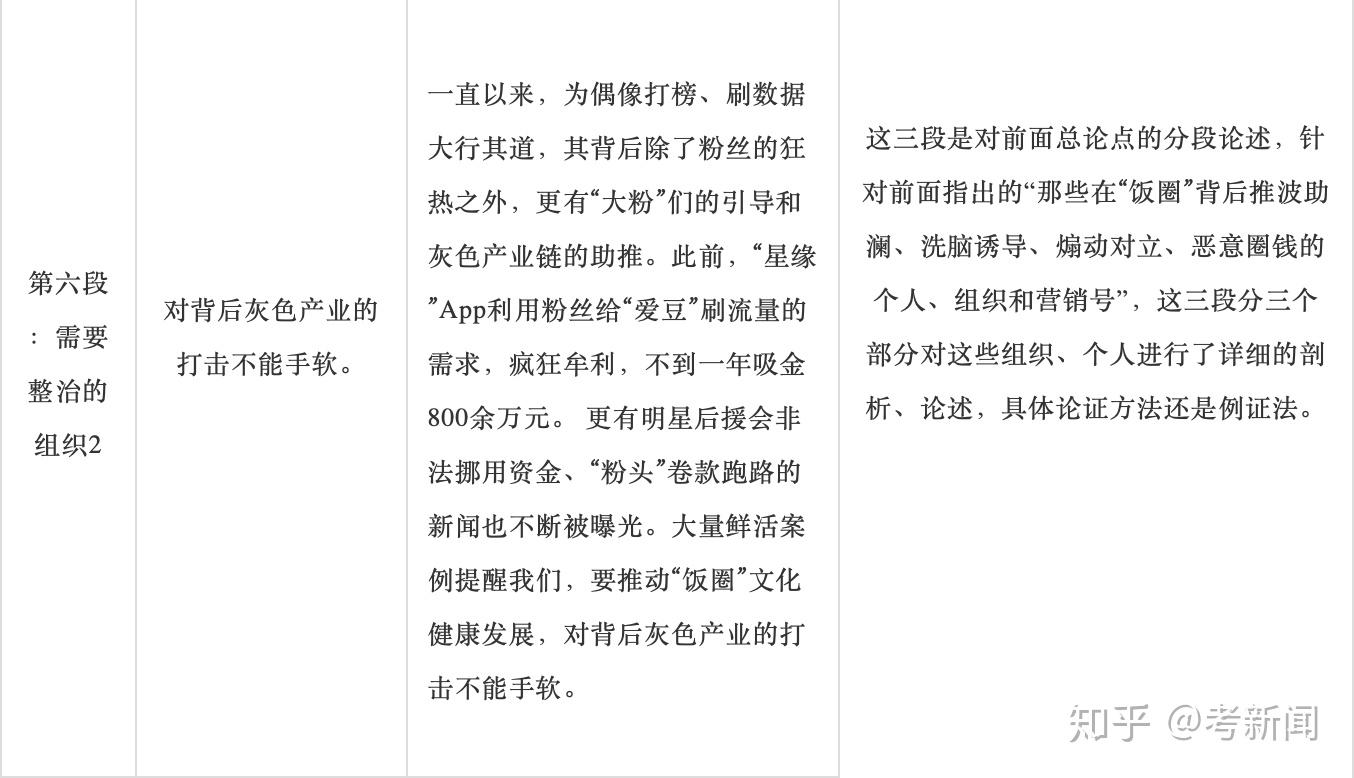 | 第六段：需要整治的组织2 | 对背后灰色产业的打击不能手软。 | 一直以来，为偶像打榜、刷数据大行其道，其背后除了粉丝的狂热之外，更有“大粉”们的引导和灰色产业链的助推。此前，“星缘”App利用粉丝给“爱豆”刷流量的需求，疯狂牟利，不到一年吸金800余万元。 更有明星后援会非法挪用资金、“粉头”卷款跑路的新闻也不断被曝光。大量鲜活案例提醒我们，要推动“饭圈”文化健康发展，对背后灰色产业的打击不能手软。 | 这三段是对前面总论点的分段论述，针对前面指出的“那些在“饭圈”背后推波助澜、洗脑诱导、煽动对立、恶意圈钱的个人、组织和营销号”，这三段分三个部分对这些组织、个人进行了详细的剖析、论述，具体论证方法还是例证法。 |

知乎 @考新闻